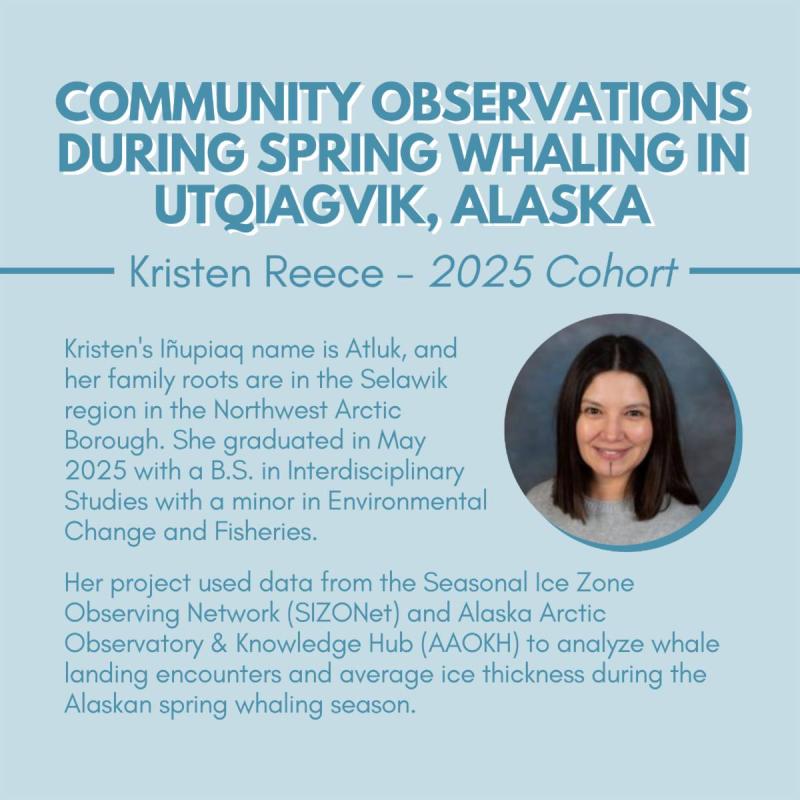 COMMUNITY OBSERVATIONS DURING SPRING WHALING IN UTQIAGVIK, ALASKA

Kristen Reece - 2025 Cohort

Kristen's Iñupiaq name is Atluk, and her family roots are in the Selawik region in the Northwest Arctic Borough. She graduated in May 2025 with a B.S. in Interdisciplinary Studies with a minor in Environmental Change and Fisheries.

Her project used data from the Seasonal Ice Zone Observing Network (SIZONet) and Alaska Arctic Observatory & Knowledge Hub (AAOKH) to analyze whale landing encounters and average ice thickness during the Alaskan spring whaling season.